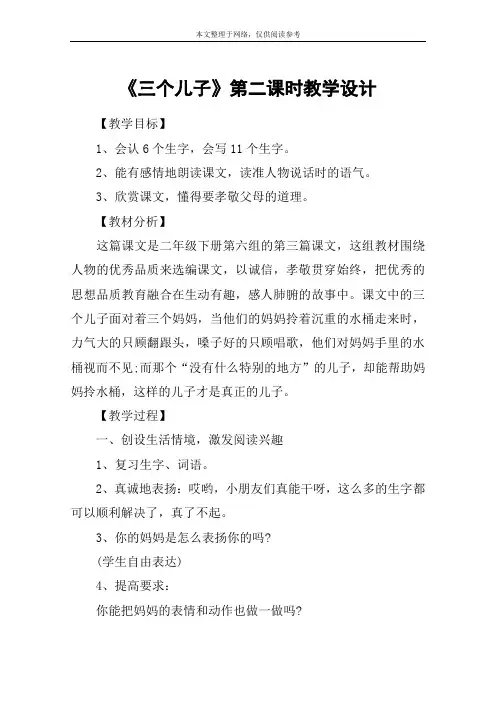 本文整理于网络，仅供阅读参考

《三个儿子》第二课时教学设计

【教学目标】

1、会认 6 个生字，会写 11 个生字。

2、能有感情地朗读课文，读准人物说话时的语气。

3、欣赏课文，懂得要孝敬父母的道理。

【教材分析】

这篇课文是二年级下册第六组的第三篇课文，这组教材围绕人物的优秀品质来选编课文，以诚信，孝敬贯穿始终，把优秀的思想品质教育融合在生动有趣，感人肺腑的故事中。课文中的三个儿子面对着三个妈妈，当他们的妈妈拎着沉重的水桶走来时，力气大的只顾翻跟头，嗓子好的只顾唱歌，他们对妈妈手里的水桶视而不见;而那个“没有什么特别的地方”的儿子，却能帮助妈妈拎水桶，这样的儿子才是真正的儿子。

【教学过程】

一、创设生活情境，激发阅读兴趣

1、复习生字、词语。

2、真诚地表扬：哎哟，小朋友们真能干呀，这么多的生字都可以顺利解决了，真了不起。

3、你的妈妈是怎么表扬你的吗?

(学生自由表达)

4、提高要求：

你能把妈妈的表情和动作也做一做吗?